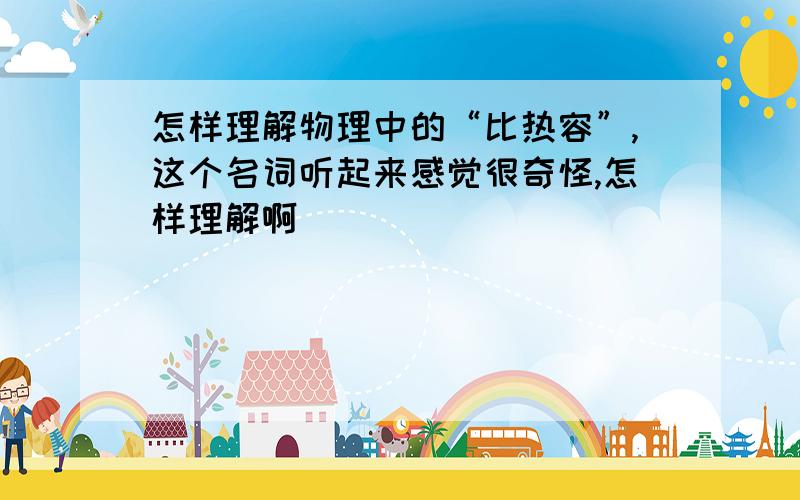 怎样理解物理中的“比热容”,这个名词听起来感觉很奇怪,怎样理解啊